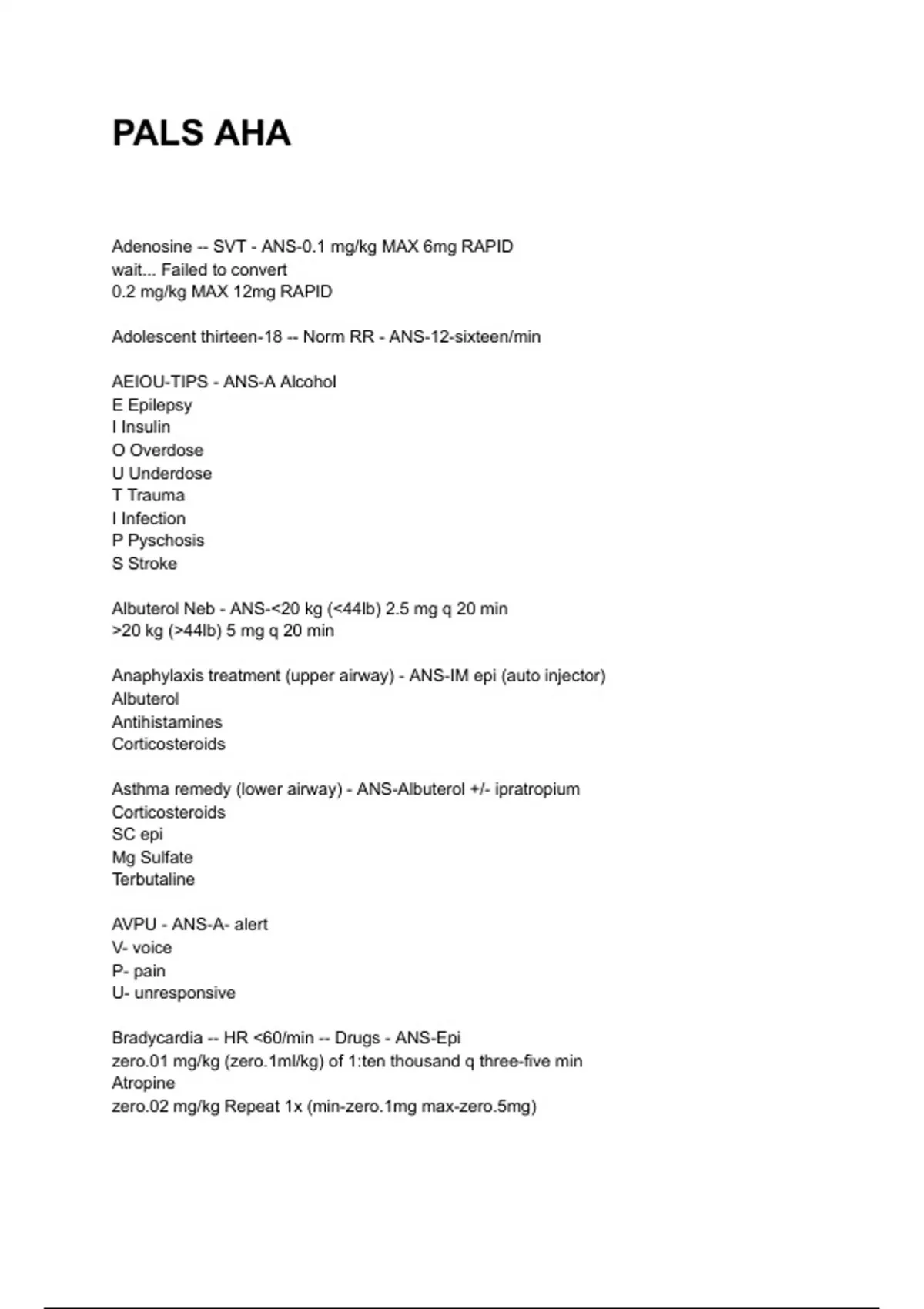 PALS AHA

Adenosine -- SVT - ANS-0.1 mg/kg MAX 6mg RAPID
wait... Failed to convert
0.2 mg/kg MAX 12mg RAPID

Adolescent thirteen-18 -- Norm RR - ANS-12-sixteen/min

AEIOU-TIPS - ANS-A Alcohol
E Epilepsy
I Insulin
O Overdose
U Underdose
T Trauma
I Infection
P Pyschosis
S Stroke

Albuterol Neb - ANS-<20 kg (<44lb) 2.5 mg q 20 min
>20 kg (>44lb) 5 mg q 20 min

Anaphylaxis treatment (upper airway) - ANS-IM epi (auto injector)
Albuterol
Antihistamines
Corticosteroids

Asthma remedy (lower airway) - ANS-Albuterol +/- ipratropium
Corticosteroids
SC epi
Mg Sulfate
Terbutaline

AVPU - ANS-A- alert
V- voice
P- pain
U- unresponsive

Bradycardia -- HR <60/min -- Drugs - ANS-Epi
zero.01 mg/kg (zero.1ml/kg) of 1:ten thousand q three-five min
Atropine
zero.02 mg/kg Repeat 1x (min-zero.1mg max-zero.5mg)